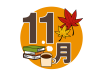 11月